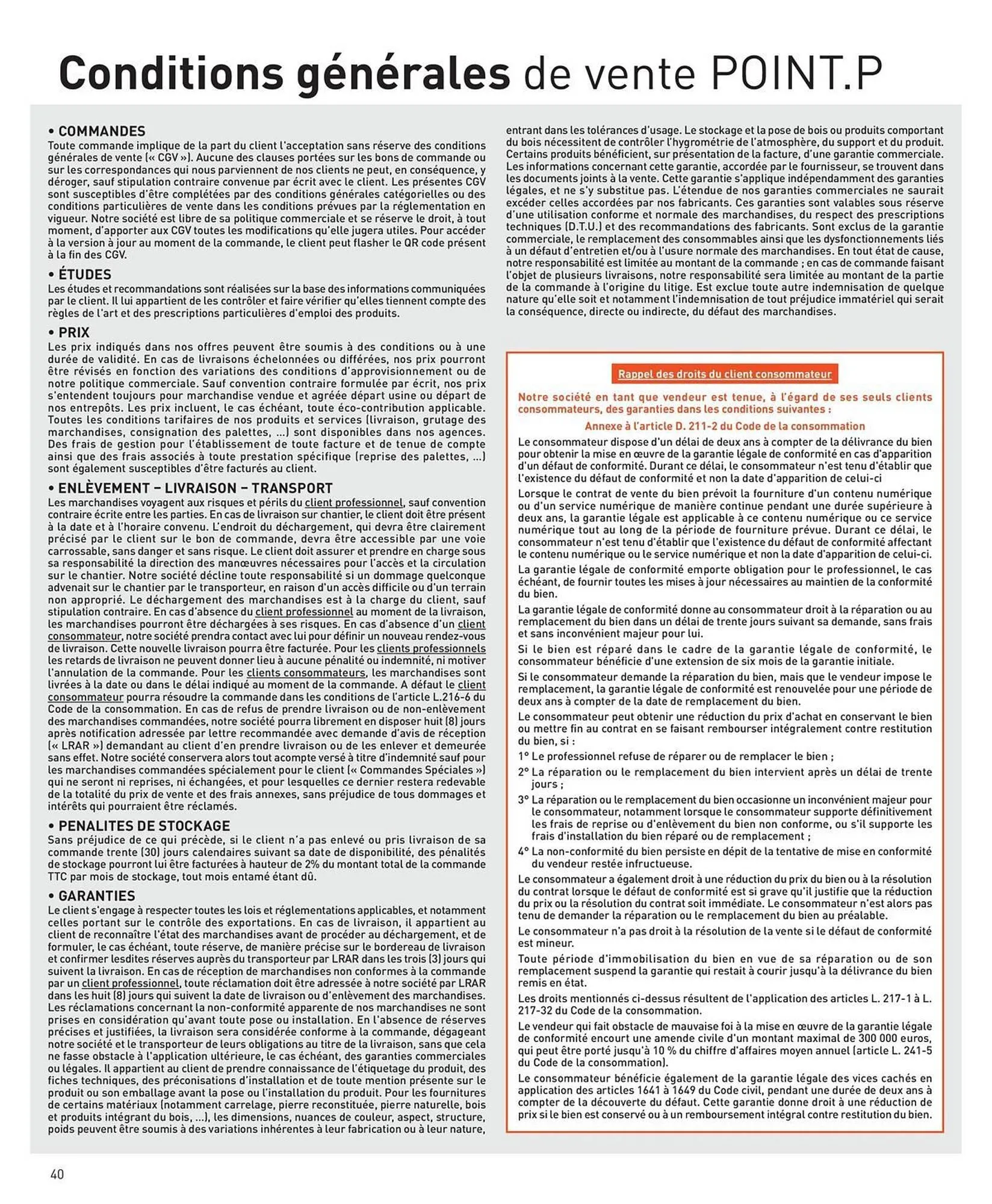 Conditions générales de vente POINT.P

• COMMANDES
Toute commande implique de la part du client l'acceptation sans réserve des conditions générales de vente (« CGV »). Aucune des clauses portées sur les bons de commande ou sur les correspondances qui nous parviennent de nos clients ne peut, en conséquence, y déroger, sauf stipulation contraire convenue par écrit avec le client. Les présentes CGV sont susceptibles d'être complétées par des conditions générales catégorielles ou des conditions particulières de vente dans les conditions prévues par la réglementation en vigueur. Notre société est libre de sa politique commerciale et se réserve le droit, à tout moment, d'apporter aux CGV toutes les modifications qu'elle jugera utiles. Pour accéder à la version à jour au moment de la commande, le client peut flasher le QR code présent à la fin des CGV.

• ÉTUDES
Les études et recommandations sont réalisées sur la base des informations communiquées par le client. Il lui appartient de les contrôler et faire vérifier qu'elles tiennent compte des règles de l'art et des prescriptions particulières d'emploi des produits.

• PRIX
Les prix indiqués dans nos offres peuvent être soumis à des conditions ou à une durée de validité. En cas de livraisons échelonnées ou différées, nos prix pourront être révisés en fonction des variations des conditions d'approvisionnement ou de notre politique commerciale. Sauf convention contraire formulée par écrit, nos prix s'entendent toujours pour marchandise vendue et agréée départ usine ou départ de nos entrepôts. Les prix incluent, le cas échéant, toute éco-contribution applicable. Toutes les conditions tarifaires de nos produits et services (livraison, grutage des marchandises, consignation des palettes, ...) sont disponibles dans nos agences. Des frais de gestion pour l'établissement de toute facture et de tenue de compte ainsi que des frais associés à toute prestation spécifique (reprise des palettes, ...) sont également susceptibles d'être facturés au client.

• ENLÈVEMENT – LIVRAISON – TRANSPORT
Les marchandises voyagent aux risques et périls du client professionnel, sauf convention contraire écrite entre les parties. En cas de livraison sur chantier, le client doit être présent à la date et à l'horaire convenu. L'endroit du déchargement, qui devra être clairement précisé par le client sur le bon de commande, devra être accessible par une voie carrossable, sans danger et sans risque. Le client doit assurer et prendre en charge sous sa responsabilité la direction des manœuvres nécessaires pour l'accès et la circulation sur le chantier. Notre société décline toute responsabilité si un dommage quelconque advenait sur le chantier par le transporteur, en raison d'un accès difficile ou d'un terrain non approprié. Le déchargement des marchandises est à la charge du client, sauf stipulation contraire. En cas d'absence du client professionnel au moment de la livraison, les marchandises pourront être déchargées à ses risques. En cas d'absence d'un client consommateur, notre société prendra contact avec lui pour définir un nouveau rendez-vous de livraison. Cette nouvelle livraison pourra être facturée. Pour les clients professionnels les retards de livraison ne peuvent donner lieu à aucune pénalité ou indemnité, ni motiver l'annulation de la commande. Pour les clients consommateurs, les marchandises sont livrées à la date ou dans le délai indiqué au moment de la commande. A défaut le client consommateur pourra résoudre la commande dans les conditions de l'article L.216-6 du Code de la consommation. En cas de refus de prendre livraison ou de non-enlèvement des marchandises commandées, notre société pourra librement en disposer huit (8) jours après notification adressée par lettre recommandée avec demande d'avis de réception (« LRAR ») demandant au client d'en prendre livraison ou de les enlever et demeurée sans effet. Notre société conservera alors tout acompte versé à titre d'indemnité sauf pour les marchandises commandées spécialement pour le client (« Commandes Spéciales ») qui ne seront ni reprises, ni échangées, et pour lesquelles ce dernier restera redevable de la totalité du prix de vente et des frais annexes, sans préjudice de tous dommages et intérêts qui pourraient être réclamés.

• PENALITES DE STOCKAGE
Sans préjudice de ce qui précède, si le client n'a pas enlevé ou pris livraison de sa commande trente (30) jours calendaires suivant sa date de disponibilité, des pénalités de stockage pourront lui être facturées à hauteur de 2% du montant total de la commande TTC par mois de stockage, tout mois entamé étant dû.

• GARANTIES
Le client s'engage à respecter toutes les lois et réglementations applicables, et notamment celles portant sur le contrôle des exportations. En cas de livraison, il appartient au client de reconnaître l'état des marchandises avant de procéder au déchargement, et de formuler, le cas échéant, toute réserve, de manière précise sur le bordereau de livraison et confirmer lesdites réserves auprès du transporteur par LRAR dans les trois (3) jours qui suivent la livraison. En cas de réception de marchandises non conformes à la commande par un client professionnel, toute réclamation doit être adressée à notre société par LRAR dans les huit (8) jours qui suivent la date de livraison ou d'enlèvement des marchandises. Les réclamations concernant la non-conformité apparente de nos marchandises ne sont prises en considération qu'avant toute pose ou installation. En l'absence de réserves précises et justifiées, la livraison sera considérée conforme à la commande, dégageant notre société et le transporteur de leurs obligations au titre de la livraison, sans que cela ne fasse obstacle à l'application ultérieure, le cas échéant, des garanties commerciales ou légales. Il appartient au client de prendre connaissance de l'étiquetage du produit, des fiches techniques, des préconisations d'installation et de toute mention présente sur le produit ou son emballage avant la pose ou l'installation du produit. Pour les fournitures de certains matériaux (notamment carrelage, pierre reconstituée, pierre naturelle, bois et produits intégrant du bois, ...), les dimensions, nuances de couleur, aspect, structure, poids peuvent être soumis à des variations inhérentes à leur fabrication ou à leur nature, entrant dans les tolérances d'usage. Le stockage et la pose de bois ou produits comportant du bois nécessitent de contrôler l'hygrométrie de l'atmosphère, du support et du produit. Certains produits bénéficient, sur présentation de la facture, d'une garantie commerciale. Les informations concernant cette garantie, accordée par le fournisseur, se trouvent dans les documents joints à la vente. Cette garantie s'applique indépendamment des garanties légales, et ne s'y substitue pas. L'étendue de nos garanties commerciales ne saurait excéder celles accordées par nos fabricants. Ces garanties sont valables sous réserve d'une utilisation conforme et normale des marchandises, du respect des prescriptions techniques (D.T.U.) et des recommandations des fabricants. Sont exclus de la garantie commerciale, le remplacement des consommables ainsi que les dysfonctionnements liés à un défaut d'entretien et/ou à l'usure normale des marchandises. En tout état de cause, notre responsabilité est limitée au montant de la commande ; en cas de commande faisant l'objet de plusieurs livraisons, notre responsabilité sera limitée au montant de la partie de la commande à l'origine du litige. Est exclue toute autre indemnisation de quelque nature qu'elle soit et notamment l'indemnisation de tout préjudice immatériel qui serait la conséquence, directe ou indirecte, du défaut des marchandises.

Rappel des droits du client consommateur

Notre société en tant que vendeur est tenue, à l'égard de ses seuls clients consommateurs, des garanties dans les conditions suivantes :

Annexe à l'article D. 211-2 du Code de la consommation

Le consommateur dispose d'un délai de deux ans à compter de la délivrance du bien pour obtenir la mise en œuvre de la garantie légale de conformité en cas d'apparition d'un défaut de conformité. Durant ce délai, le consommateur n'est tenu d'établir que l'existence du défaut de conformité et non la date d'apparition de celui-ci

Lorsque le contrat de vente du bien prévoit la fourniture d'un contenu numérique ou d'un service numérique de manière continue pendant une durée supérieure à deux ans, la garantie légale est applicable à ce contenu numérique ou ce service numérique tout au long de la période de fourniture prévue. Durant ce délai, le consommateur n'est tenu d'établir que l'existence du défaut de conformité affectant le contenu numérique ou le service numérique et non la date d'apparition de celui-ci.

La garantie légale de conformité emporte obligation pour le professionnel, le cas échéant, de fournir toutes les mises à jour nécessaires au maintien de la conformité du bien.

La garantie légale de conformité donne au consommateur droit à la réparation ou au remplacement du bien dans un délai de trente jours suivant sa demande, sans frais et sans inconvénient majeur pour lui.

Si le bien est réparé dans le cadre de la garantie légale de conformité, le consommateur bénéficie d'une extension de six mois de la garantie initiale.

Si le consommateur demande la réparation du bien, mais que le vendeur impose le remplacement, la garantie légale de conformité est renouvelée pour une période de deux ans à compter de la date de remplacement du bien.

Le consommateur peut obtenir une réduction du prix d'achat en conservant le bien ou mettre fin au contrat en se faisant rembourser intégralement contre restitution du bien, si :
1° Le professionnel refuse de réparer ou de remplacer le bien ;
2° La réparation ou le remplacement du bien intervient après un délai de trente jours ;
3° La réparation ou le remplacement du bien occasionne un inconvénient majeur pour le consommateur, notamment lorsque le consommateur supporte définitivement les frais de reprise ou d'enlèvement du bien non conforme, ou s'il supporte les frais d'installation du bien réparé ou de remplacement ;
4° La non-conformité du bien persiste en dépit de la tentative de mise en conformité du vendeur restée infructueuse.

Le consommateur a également droit à une réduction du prix du bien ou à la résolution du contrat lorsque le défaut de conformité est si grave qu'il justifie que la réduction du prix ou la résolution du contrat soit immédiate. Le consommateur n'est alors pas tenu de demander la réparation ou le remplacement du bien au préalable.

Le consommateur n'a pas droit à la résolution de la vente si le défaut de conformité est mineur.

Toute période d'immobilisation du bien en vue de sa réparation ou de son remplacement suspend la garantie qui restait à courir jusqu'à la délivrance du bien remis en état.

Les droits mentionnés ci-dessus résultent de l'application des articles L. 217-1 à L. 217-32 du Code de la consommation.

Le vendeur qui fait obstacle de mauvaise foi à la mise en œuvre de la garantie légale de conformité encourt une amende civile d'un montant maximal de 300 000 euros, qui peut être porté jusqu'à 10 % du chiffre d'affaires moyen annuel (article L. 241-5 du Code de la consommation).

Le consommateur bénéficie également de la garantie légale des vices cachés en application des articles 1641 à 1649 du Code civil, pendant une durée de deux ans à compter de la découverte du défaut. Cette garantie donne droit à une réduction de prix si le bien est conservé ou à un remboursement intégral contre restitution du bien.

40